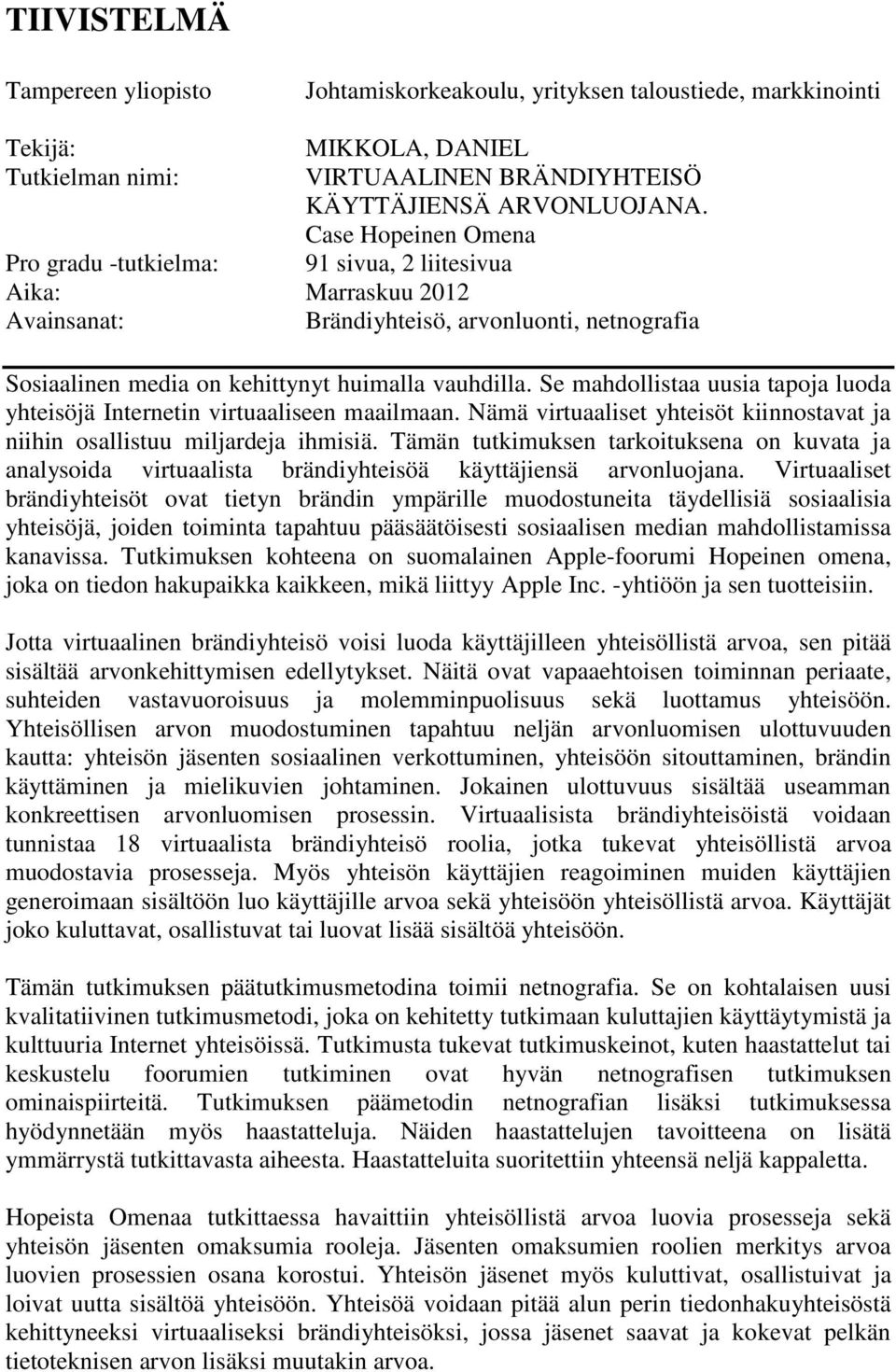 TIIVISTELMÄ

Tampereen yliopisto Johtamiskorkeakoulu, yrityksen taloustiede, markkinointi

Tekijä: MIKKOLA, DANIEL
Tutkielman nimi: VIRTUAALINEN BRÄNDIYHTEISÖ KÄYTTÄJIENSÄ ARVONLUOJANA. Case Hopeinen Omena
Pro gradu -tutkielma: 91 sivua, 2 liitesivua
Aika: Marraskuu 2012
Avainsanat: Brändiyhteisö, arvonluonti, netnografia

Sosiaalinen media on kehittynyt huimalla vauhdilla. Se mahdollistaa uusia tapoja luoda yhteisöjä Internetin virtuaaliseen maailmaan. Nämä virtuaaliset yhteisöt kiinnostavat ja niihin osallistuu miljardeja ihmisiä. Tämän tutkimuksen tarkoituksena on kuvata ja analysoida virtuaalista brändiyhteisöä käyttäjiensä arvonluojana. Virtuaaliset brändiyhteisöt ovat tietyn brändin ympärille muodostuneita täydellisiä sosiaalisia yhteisöjä, joiden toiminta tapahtuu pääsäätöisesti sosiaalisen median mahdollistamissa kanavissa. Tutkimuksen kohteena on suomalainen Apple-foorumi Hopeinen omena, joka on tiedon hakupaikka kaikkeen, mikä liittyy Apple Inc. -yhtiöön ja sen tuotteisiin.

Jotta virtuaalinen brändiyhteisö voisi luoda käyttäjilleen yhteisöllistä arvoa, sen pitää sisältää arvonkehittymisen edellytykset. Näitä ovat vapaaehtoisen toiminnan periaate, suhteiden vastavuoroisuus ja molemminpuolisuus sekä luottamus yhteisöön. Yhteisöllisen arvon muodostuminen tapahtuu neljän arvonluomisen ulottuvuuden kautta: yhteisön jäsenten sosiaalinen verkottuminen, yhteisöön sitouttaminen, brändin käyttäminen ja mielikuvien johtaminen. Jokainen ulottuvuus sisältää useamman konkreettisen arvonluomisen prosessin. Virtuaalisista brändiyhteisöistä voidaan tunnistaa 18 virtuaalista brändiyhteisö roolia, jotka tukevat yhteisöllistä arvoa muodostavia prosesseja. Myös yhteisön käyttäjien reagoiminen muiden käyttäjien generoimaan sisältöön luo käyttäjille arvoa sekä yhteisöön yhteisöllistä arvoa. Käyttäjät joko kuluttavat, osallistuvat tai luovat lisää sisältöä yhteisöön.

Tämän tutkimuksen päätutkimusmetodina toimii netnografia. Se on kohtalaisen uusi kvalitatiivinen tutkimusmetodi, joka on kehitetty tutkimaan kuluttajien käyttäytymistä ja kulttuuria Internet yhteisöissä. Tutkimusta tukevat tutkimuskeinot, kuten haastattelut tai keskustelu foorumien tutkiminen ovat hyvän netnografisen tutkimuksen ominaispiirteitä. Tutkimuksen päämetodin netnografian lisäksi tutkimuksessa hyödynnetään myös haastatteluja. Näiden haastattelujen tavoitteena on lisätä ymmärrystä tutkittavasta aiheesta. Haastatteluita suoritettiin yhteensä neljä kappaletta.

Hopeista Omenaa tutkittaessa havaittiin yhteisöllistä arvoa luovia prosesseja sekä yhteisön jäsenten omaksumia rooleja. Jäsenten omaksumien roolien merkitys arvoa luovien prosessien osana korostui. Yhteisön jäsenet myös kuluttivat, osallistuivat ja loivat uutta sisältöä yhteisöön. Yhteisöä voidaan pitää alun perin tiedonhakuyhteisöstä kehittyneeksi virtuaaliseksi brändiyhteisöksi, jossa jäsenet saavat ja kokevat pelkän tietoteknisen arvon lisäksi muutakin arvoa.